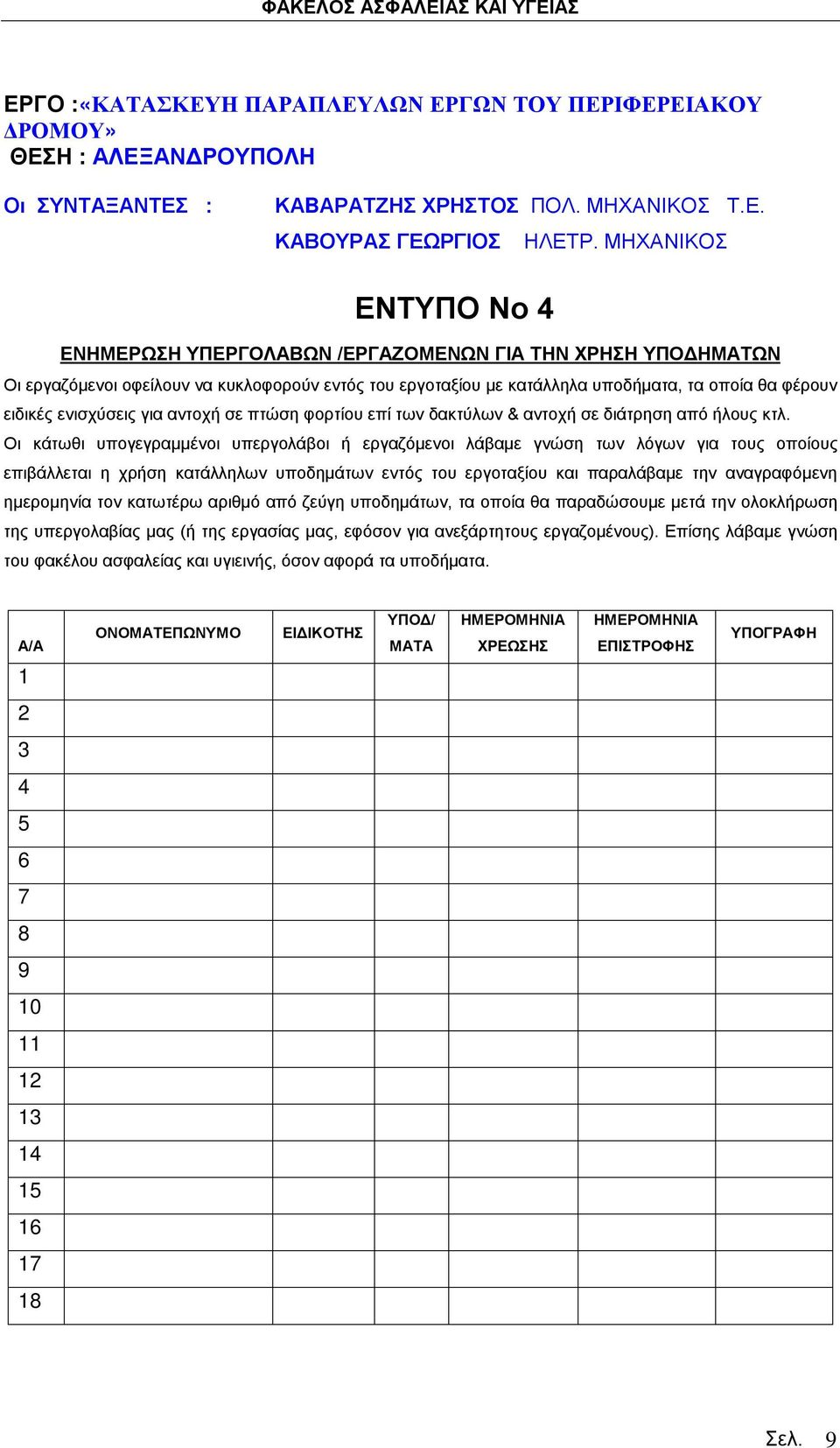 ΦΑΚΕΛΟΣ ΑΣΦΑΛΕΙΑΣ ΚΑΙ ΥΓΕΙΑΣ

ΕΡΓΟ :«ΚΑΤΑΣΚΕΥΗ ΠΑΡΑΠΛΕΥΛΩΝ ΕΡΓΩΝ ΤΟΥ ΠΕΡΙΦΕΡΕΙΑΚΟΥ ΔΡΟΜΟΥ»
ΘΕΣΗ : ΑΛΕΞΑΝΔΡΟΥΠΟΛΗ

Οι ΣΥΝΤΑΞΑΝΤΕΣ : ΚΑΒΑΡΑΤΖΗΣ ΧΡΗΣΤΟΣ ΠΟΛ. ΜΗΧΑΝΙΚΟΣ Τ.Ε.
ΚΑΒΟΥΡΑΣ ΓΕΩΡΓΙΟΣ ΗΛΕΤΡ. ΜΗΧΑΝΙΚΟΣ

ΕΝΤΥΠΟ Νο 4

ΕΝΗΜΕΡΩΣΗ ΥΠΕΡΓΟΛΑΒΩΝ /ΕΡΓΑΖΟΜΕΝΩΝ ΓΙΑ ΤΗΝ ΧΡΗΣΗ ΥΠΟΔΗΜΑΤΩΝ

Οι εργαζόμενοι οφείλουν να κυκλοφορούν εντός του εργοταξίου με κατάλληλα υποδήματα, τα οποία θα φέρουν ειδικές ενισχύσεις για αντοχή σε πτώση φορτίου επί των δακτύλων & αντοχή σε διάτρηση από ήλους κτλ. Οι κάτωθι υπογεγραμμένοι υπεργολάβοι ή εργαζόμενοι λάβαμε γνώση των λόγων για τους οποίους επιβάλλεται η χρήση κατάλληλων υποδημάτων εντός του εργοταξίου και παραλάβαμε την αναγραφόμενη ημερομηνία τον κατωτέρω αριθμό από ζεύγη υποδημάτων, τα οποία θα παραδώσουμε μετά την ολοκλήρωση της υπεργολαβίας μας (ή της εργασίας μας, εφόσον για ανεξάρτητους εργαζομένους). Επίσης λάβαμε γνώση του φακέλου ασφαλείας και υγιεινής, όσον αφορά τα υποδήματα.

| Α/Α | ΟΝΟΜΑΤΕΠΩΝΥΜΟ | ΕΙΔΙΚΟΤΗΣ | ΥΠΟΔ/ ΜΑΤΑ | ΗΜΕΡΟΜΗΝΙΑ ΧΡΕΩΣΗΣ | ΗΜΕΡΟΜΗΝΙΑ ΕΠΙΣΤΡΟΦΗΣ | ΥΠΟΓΡΑΦΗ |
|---|---|---|---|---|---|---|
| 1 | | | | | | |
| 2 | | | | | | |
| 3 | | | | | | |
| 4 | | | | | | |
| 5 | | | | | | |
| 6 | | | | | | |
| 7 | | | | | | |
| 8 | | | | | | |
| 9 | | | | | | |
| 10 | | | | | | |
| 11 | | | | | | |
| 12 | | | | | | |
| 13 | | | | | | |
| 14 | | | | | | |
| 15 | | | | | | |
| 16 | | | | | | |
| 17 | | | | | | |
| 18 | | | | | | |

Σελ. 9